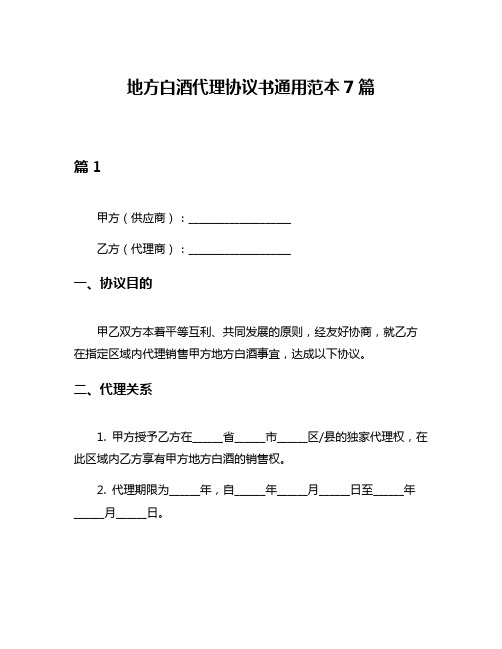 地方白酒代理协议书通用范本7篇

篇1

甲方（供应商）：__________________

乙方（代理商）：__________________

一、协议目的

甲乙双方本着平等互利、共同发展的原则，经友好协商，就乙方在指定区域内代理销售甲方地方白酒事宜，达成以下协议。

二、代理关系

1. 甲方授予乙方在_____省_____市_____区/县的独家代理权，在此区域内乙方享有甲方地方白酒的销售权。

2. 代理期限为_____年，自_____年_____月_____日至_____年_____月_____日。